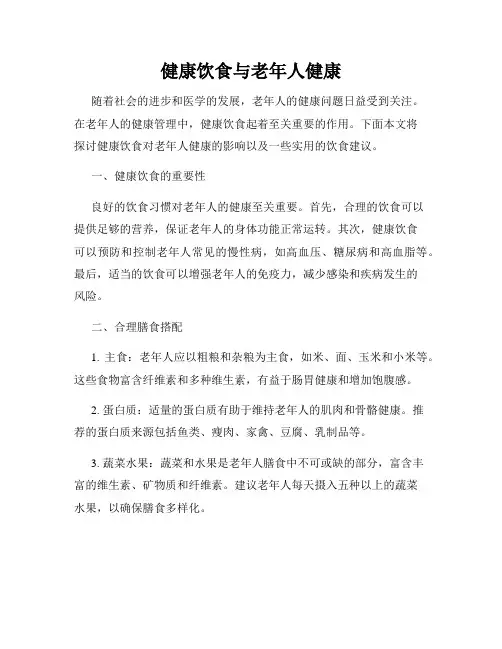 健康饮食与老年人健康

随着社会的进步和医学的发展，老年人的健康问题日益受到关注。在老年人的健康管理中，健康饮食起着至关重要的作用。下面本文将探讨健康饮食对老年人健康的影响以及一些实用的饮食建议。

一、健康饮食的重要性

良好的饮食习惯对老年人的健康至关重要。首先，合理的饮食可以提供足够的营养，保证老年人的身体功能正常运转。其次，健康饮食可以预防和控制老年人常见的慢性病，如高血压、糖尿病和高血脂等。最后，适当的饮食可以增强老年人的免疫力，减少感染和疾病发生的风险。

二、合理膳食搭配

1. 主食：老年人应以粗粮和杂粮为主食，如米、面、玉米和小米等。这些食物富含纤维素和多种维生素，有益于肠胃健康和增加饱腹感。

2. 蛋白质：适量的蛋白质有助于维持老年人的肌肉和骨骼健康。推荐的蛋白质来源包括鱼类、瘦肉、家禽、豆腐、乳制品等。

3. 蔬菜水果：蔬菜和水果是老年人膳食中不可或缺的部分，富含丰富的维生素、矿物质和纤维素。建议老年人每天摄入五种以上的蔬菜水果，以确保膳食多样化。